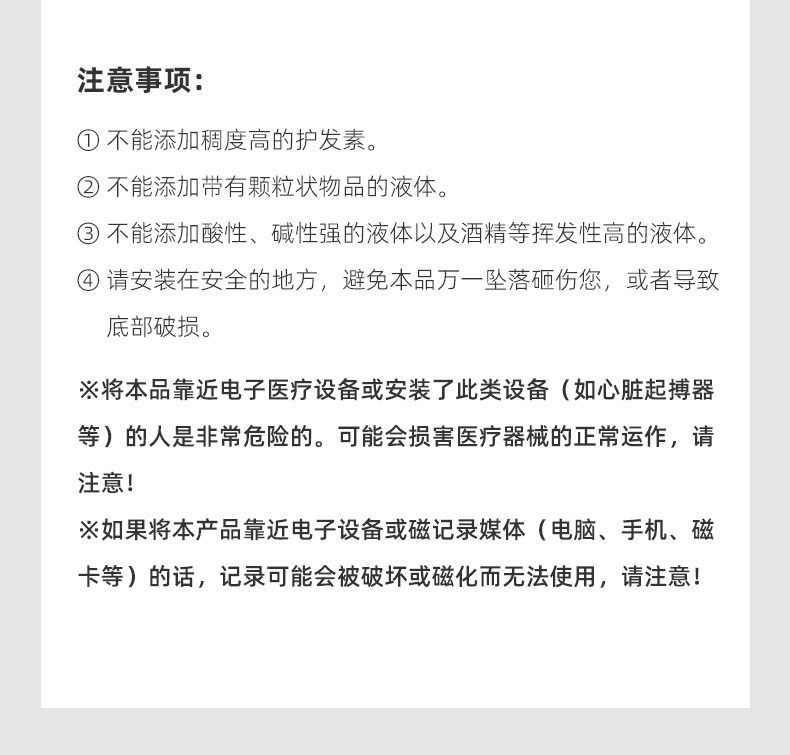 注意事项：

① 不能添加稠度高的护发素。

② 不能添加带有颗粒状物品的液体。

③ 不能添加酸性、碱性强的液体以及酒精等挥发性高的液体。

④ 请安装在安全的地方，避免本品万一坠落砸伤您，或者导致底部破损。

※将本品靠近电子医疗设备或安装了此类设备（如心脏起搏器等）的人是非常危险的。可能会损害医疗器械的正常运作，请注意！

※如果将本产品靠近电子设备或磁记录媒体（电脑、手机、磁卡等）的话，记录可能会被破坏或磁化而无法使用，请注意！